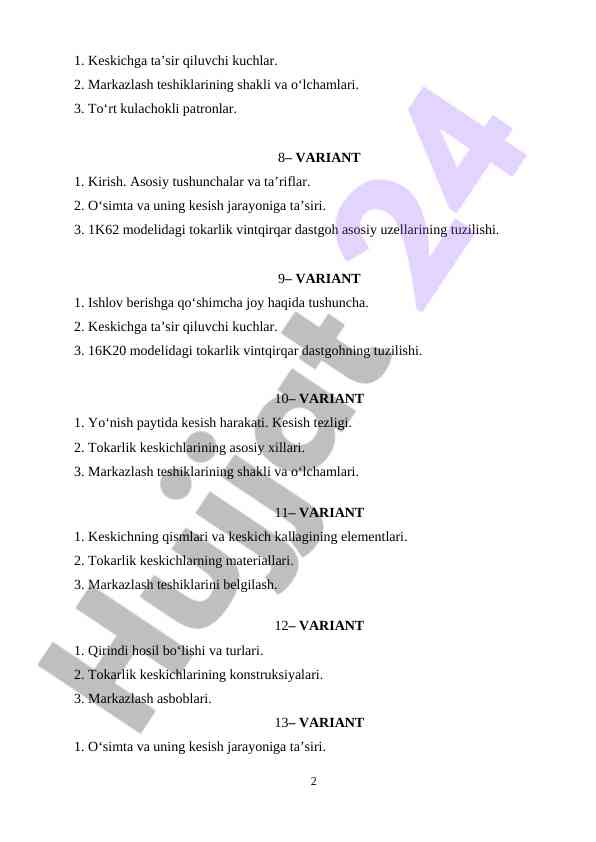 1. Keskichga ta’sir qiluvchi kuchlar.
2. Markazlash teshiklarining shakli va o‘lchamlari.
3. To‘rt kulachokli patronlar.

8– VARIANT
1. Kirish. Asosiy tushunchalar va ta’riflar.
2. O‘simta va uning kesish jarayoniga ta’siri.
3. 1K62 modelidagi tokarlik vintqirqar dastgoh asosiy uzellarining tuzilishi.

9– VARIANT
1. Ishlov berishga qo‘shimcha joy haqida tushuncha.
2. Keskichga ta’sir qiluvchi kuchlar.
3. 16K20 modelidagi tokarlik vintqirqar dastgohning tuzilishi.

10– VARIANT
1. Yo‘nish paytida kesish harakati. Kesish tezligi.
2. Tokarlik keskichlarining asosiy xillari.
3. Markazlash teshiklarining shakli va o‘lchamlari.

11– VARIANT
1. Keskichning qismlari va keskich kallagining elementlari.
2. Tokarlik keskichlarning materiallari.
3. Markazlash teshiklarini belgilash.

12– VARIANT
1. Qirindi hosil bo‘lishi va turlari.
2. Tokarlik keskichlarining konstruksiyalari.
3. Markazlash asboblari.

13– VARIANT
1. O‘simta va uning kesish jarayoniga ta’siri.

2

Hujjat 24